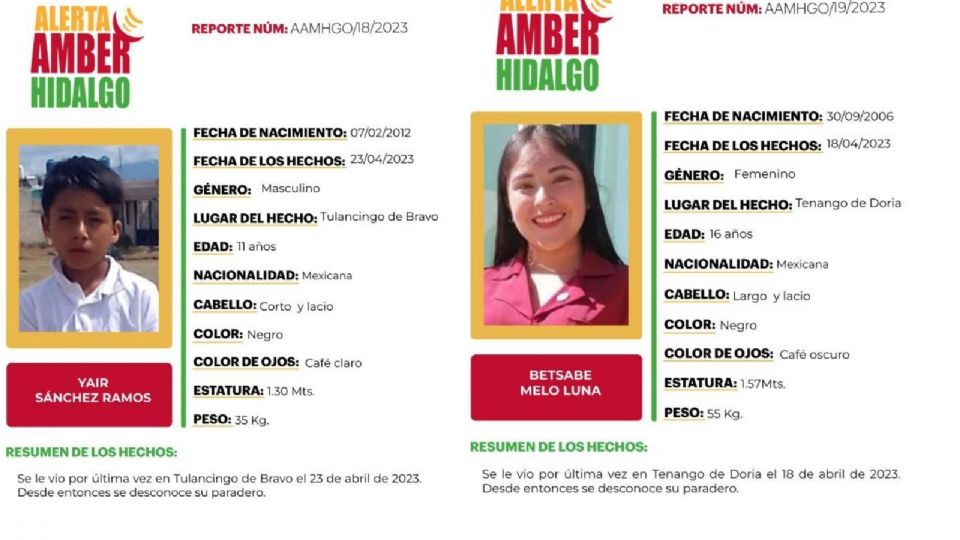 ALERTA AMBER HIDALGO

REPORTE NÚM: AAMHGO/18/2023

FECHA DE NACIMIENTO: 07/02/2012
FECHA DE LOS HECHOS: 23/04/2023
GÉNERO: Masculino
LUGAR DEL HECHO: Tulancingo de Bravo
EDAD: 11 años
NACIONALIDAD: Mexicana
CABELLO: Corto y lacio
COLOR: Negro
COLOR DE OJOS: Café claro
ESTATURA: 1.30 Mts.
PESO: 35 Kg.

YAIR SÁNCHEZ RAMOS

RESUMEN DE LOS HECHOS:

Se le vio por última vez en Tulancingo de Bravo el 23 de abril de 2023. Desde entonces se desconoce su paradero.

ALERTA AMBER HIDALGO

REPORTE NÚM: AAMHGO/19/2023

FECHA DE NACIMIENTO: 30/09/2006
FECHA DE LOS HECHOS: 18/04/2023
GÉNERO: Femenino
LUGAR DEL HECHO: Tenango de Doria
EDAD: 16 años
NACIONALIDAD: Mexicana
CABELLO: Largo y lacio
COLOR: Negro
COLOR DE OJOS: Café oscuro
ESTATURA: 1.57Mts.
PESO: 55 Kg.

BETSABE MELO LUNA

RESUMEN DE LOS HECHOS:

Se le vio por última vez en Tenango de Doria el 18 de abril de 2023. Desde entonces se desconoce su paradero.